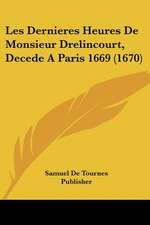 Les Dernieres Heures De Monsieur Drelincourt, Decede A Paris 1669 (1670)

Samuel De Tournes
Publisher